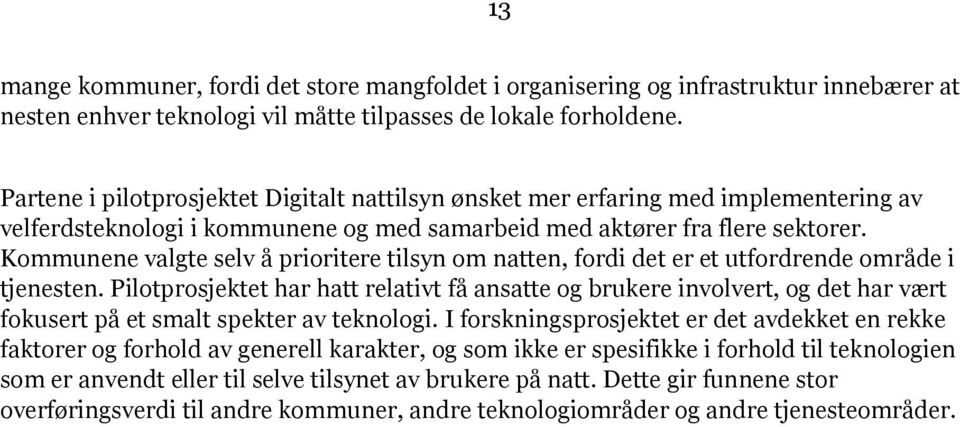 13

mange kommuner, fordi det store mangfoldet i organisering og infrastruktur innebærer at nesten enhver teknologi vil måtte tilpasses de lokale forholdene.

Partene i pilotprosjektet Digitalt nattilsyn ønsket mer erfaring med implementering av velferdsteknologi i kommunene og med samarbeid med aktører fra flere sektorer. Kommunene valgte selv å prioritere tilsyn om natten, fordi det er et utfordrende område i tjenesten. Pilotprosjektet har hatt relativt få ansatte og brukere involvert, og det har vært fokusert på et smalt spekter av teknologi. I forskningsprosjektet er det avdekket en rekke faktorer og forhold av generell karakter, og som ikke er spesifikke i forhold til teknologien som er anvendt eller til selve tilsynet av brukere på natt. Dette gir funnene stor overføringsverdi til andre kommuner, andre teknologiområder og andre tjenesteområder.